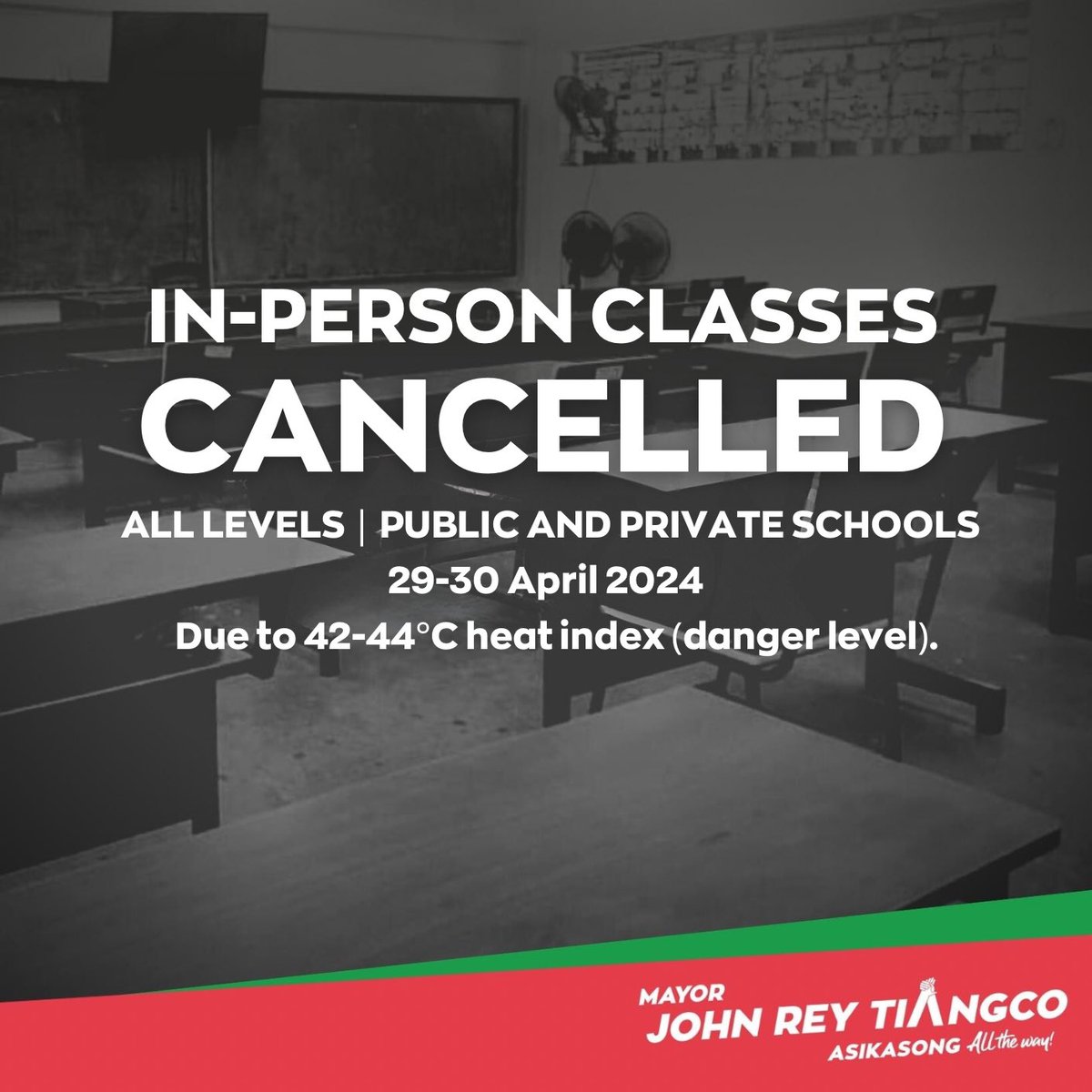 IN-PERSON CLASSES
CANCELLED

ALL LEVELS | PUBLIC AND PRIVATE SCHOOLS
29-30 April 2024
Due to 42-44°C heat index (danger level).

MAYOR
JOHN REY TIANGCO
ASIKASONG All the way!